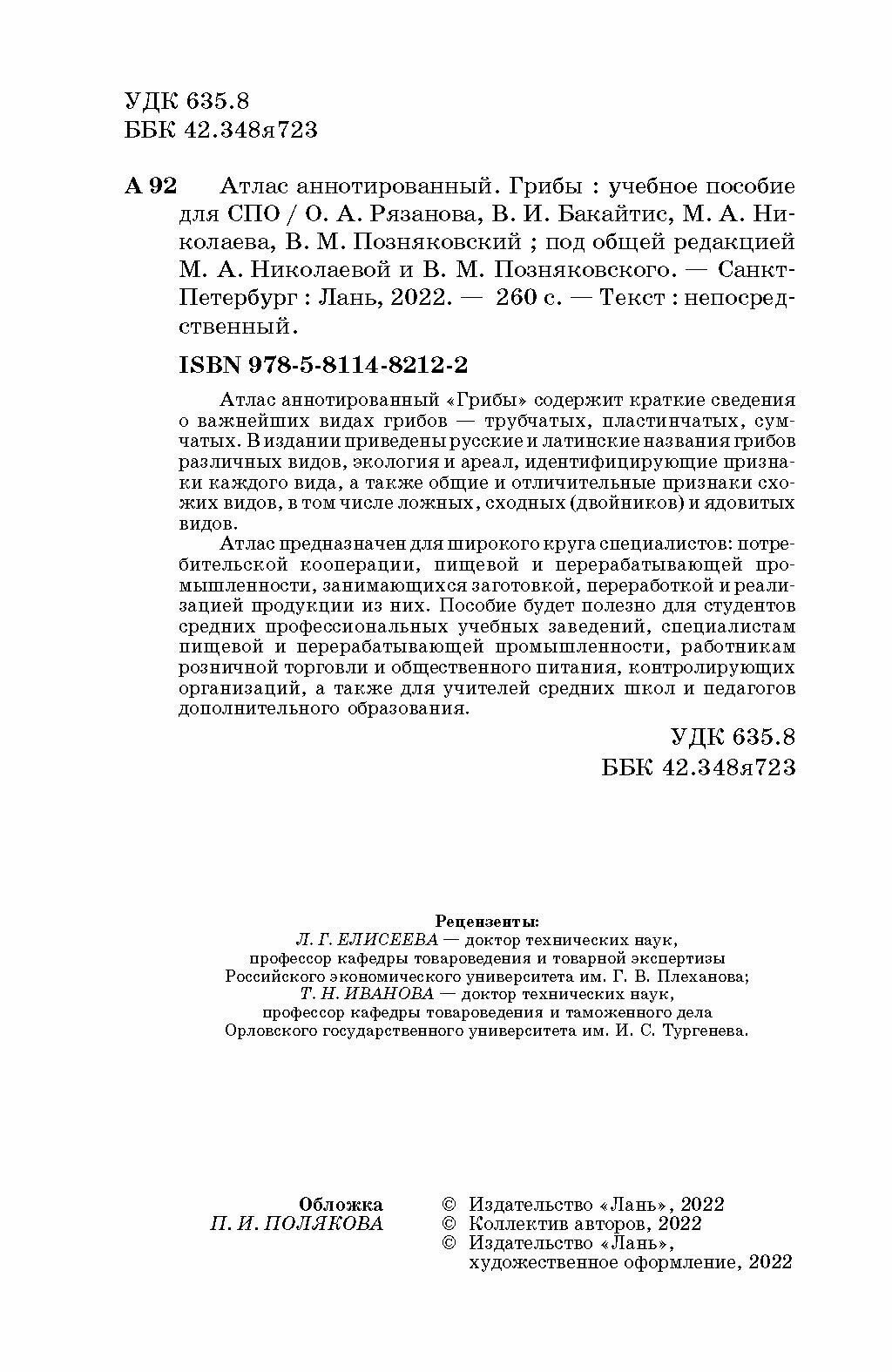 УДК 635.8
ББК 42.348я723

А 92 Атлас аннотированный. Грибы : учебное пособие для СПО / О. А. Рязанова, В. И. Бакайтис, М. А. Николаева, В. М. Позняковский ; под общей редакцией М. А. Николаевой и В. М. Позняковского. — Санкт-Петербург : Лань, 2022. — 260 с. — Текст : непосредственный.

ISBN 978-5-8114-8212-2

Атлас аннотированный «Грибы» содержит краткие сведения о важнейших видах грибов — трубчатых, пластинчатых, сумчатых. В издании приведены русские и латинские названия грибов различных видов, экология и ареал, идентифицирующие признаки каждого вида, а также общие и отличительные признаки схожих видов, в том числе ложных, сходных (двойников) и ядовитых видов.

Атлас предназначен для широкого круга специалистов: потребительской кооперации, пищевой и перерабатывающей промышленности, занимающихся заготовкой, переработкой и реализацией продукции из них. Пособие будет полезно для студентов средних профессиональных учебных заведений, специалистам пищевой и перерабатывающей промышленности, работникам розничной торговли и общественного питания, контролирующих организаций, а также для учителей средних школ и педагогов дополнительного образования.

УДК 635.8
ББК 42.348я723

Рецензенты:
Л. Г. ЕЛИСЕЕВА — доктор технических наук, профессор кафедры товароведения и товарной экспертизы Российского экономического университета им. Г. В. Плеханова;
Т. Н. ИВАНОВА — доктор технических наук, профессор кафедры товароведения и таможенного дела Орловского государственного университета им. И. С. Тургенева.

Обложка
П. И. ПОЛЯКОВА

© Издательство «Лань», 2022
© Коллектив авторов, 2022
© Издательство «Лань», художественное оформление, 2022